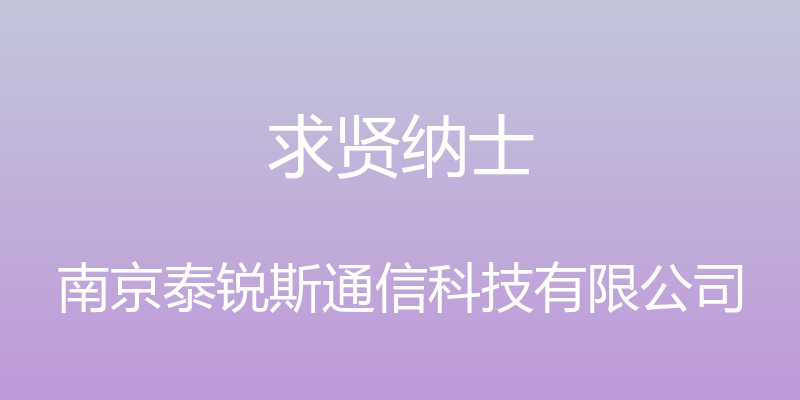 求贤纳士

南京泰锐斯通信科技有限公司